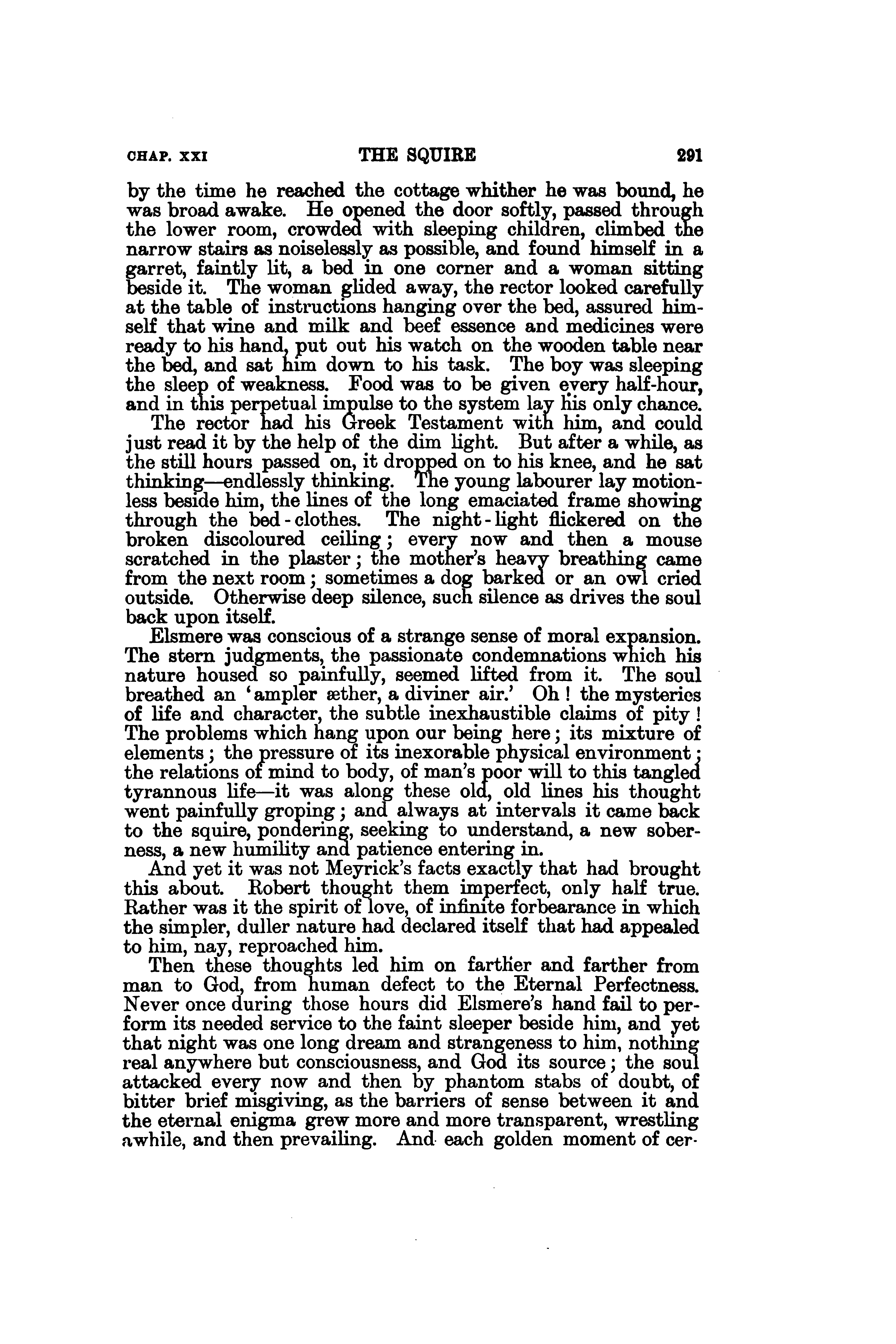 CHAP. XXI THE SQUIRE 291

by the time he reached the cottage whither he was bound, he was broad awake. He opened the door softly, passed through the lower room, crowded with sleeping children, climbed the narrow stairs as noiselessly as possible, and found himself in a garret, faintly lit, a bed in one corner and a woman sitting beside it. The woman glided away, the rector looked carefully at the table of instructions hanging over the bed, assured himself that wine and milk and beef essence and medicines were ready to his hand, put out his watch on the wooden table near the bed, and sat him down to his task. The boy was sleeping the sleep of weakness. Food was to be given every half-hour, and in this perpetual impulse to the system lay his only chance.

The rector had his Greek Testament with him, and could just read it by the help of the dim light. But after a while, as the still hours passed on, it dropped on to his knee, and he sat thinking—endlessly thinking. The young labourer lay motionless beside him, the lines of the long emaciated frame showing through the bed-clothes. The night-light flickered on the broken discoloured ceiling; every now and then a mouse scratched in the plaster; the mother's heavy breathing came from the next room; sometimes a dog barked or an owl cried outside. Otherwise deep silence, such silence as drives the soul back upon itself.

Elsmere was conscious of a strange sense of moral expansion. The stern judgments, the passionate condemnations which his nature housed so painfully, seemed lifted from it. The soul breathed an 'ampler æther, a diviner air.' Oh! the mysteries of life and character, the subtle inexhaustible claims of pity! The problems which hang upon our being here; its mixture of elements; the pressure of its inexorable physical environment; the relations of mind to body, of man's poor will to this tangled tyrannous life—it was along these old, old lines his thought went painfully groping; and always at intervals it came back to the squire, pondering, seeking to understand, a new soberness, a new humility and patience entering in.

And yet it was not Meyrick's facts exactly that had brought this about. Robert thought them imperfect, only half true. Rather was it the spirit of love, of infinite forbearance in which the simpler, duller nature had declared itself that had appealed to him, nay, reproached him.

Then these thoughts led him on farther and farther from man to God, from human defect to the Eternal Perfectness. Never once during those hours did Elsmere's hand fail to perform its needed service to the faint sleeper beside him, and yet that night was one long dream and strangeness to him, nothing real anywhere but consciousness, and God its source; the soul attacked every now and then by phantom stabs of doubt, of bitter brief misgiving, as the barriers of sense between it and the eternal enigma grew more and more transparent, wrestling awhile, and then prevailing. And each golden moment of cer-